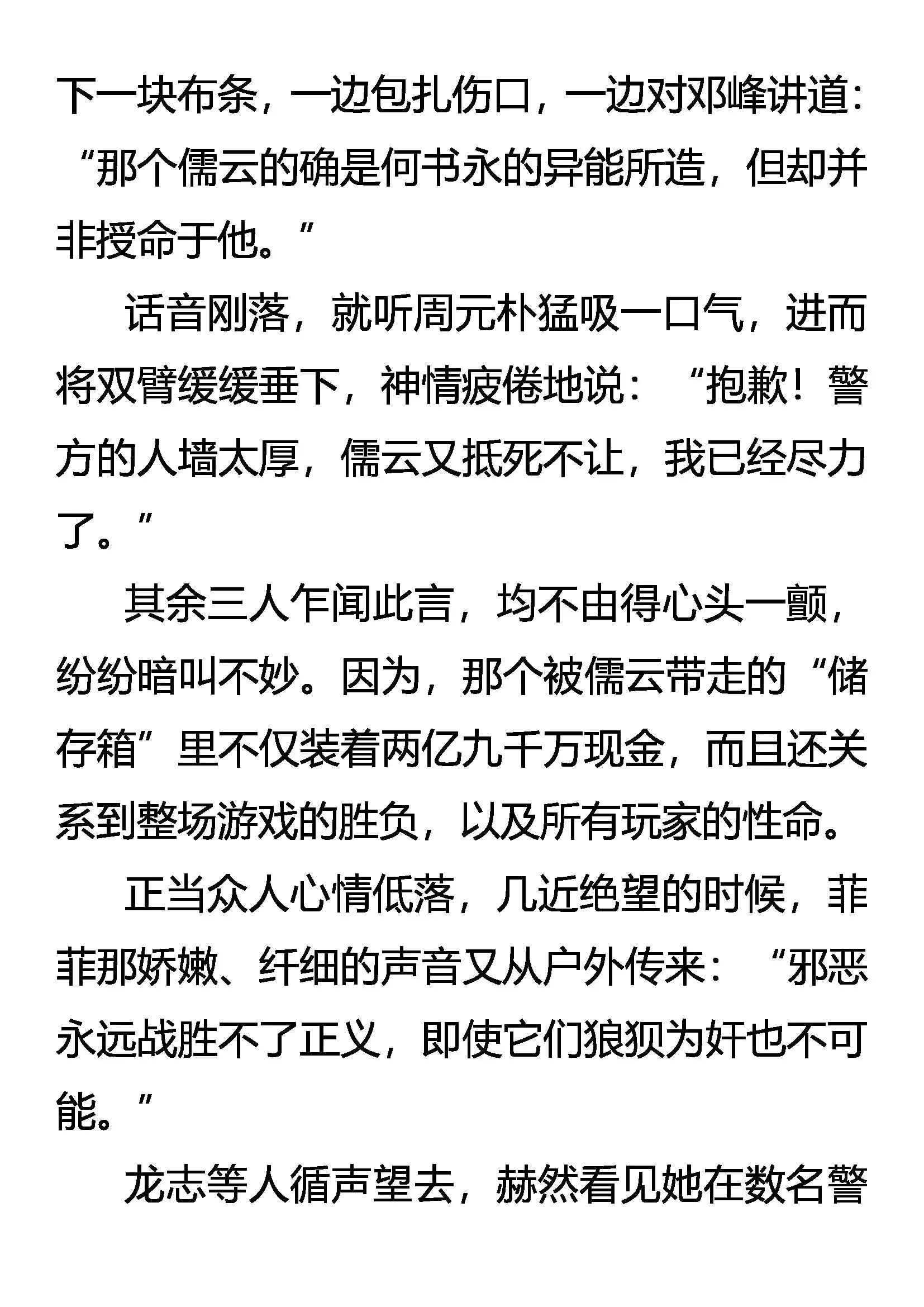 下一块布条，一边包扎伤口，一边对邓峰讲道：“那个儒云的确是何书永的异能所造，但却并非授命于他。”

话音刚落，就听周元朴猛吸一口气，进而将双臂缓缓垂下，神情疲倦地说：“抱歉！警方的人墙太厚，儒云又抵死不让，我已经尽力了。”

其余三人乍闻此言，均不由得心头一颤，纷纷暗叫不妙。因为，那个被儒云带走的“储存箱”里不仅装着两亿九千万现金，而且还关系到整场游戏的胜负，以及所有玩家的性命。

正当众人心情低落，几近绝望的时候，菲菲那娇嫩、纤细的声音又从户外传来：“邪恶永远战胜不了正义，即使它们狼狈为奸也不可能。”

龙志等人循声望去，赫然看见她在数名警